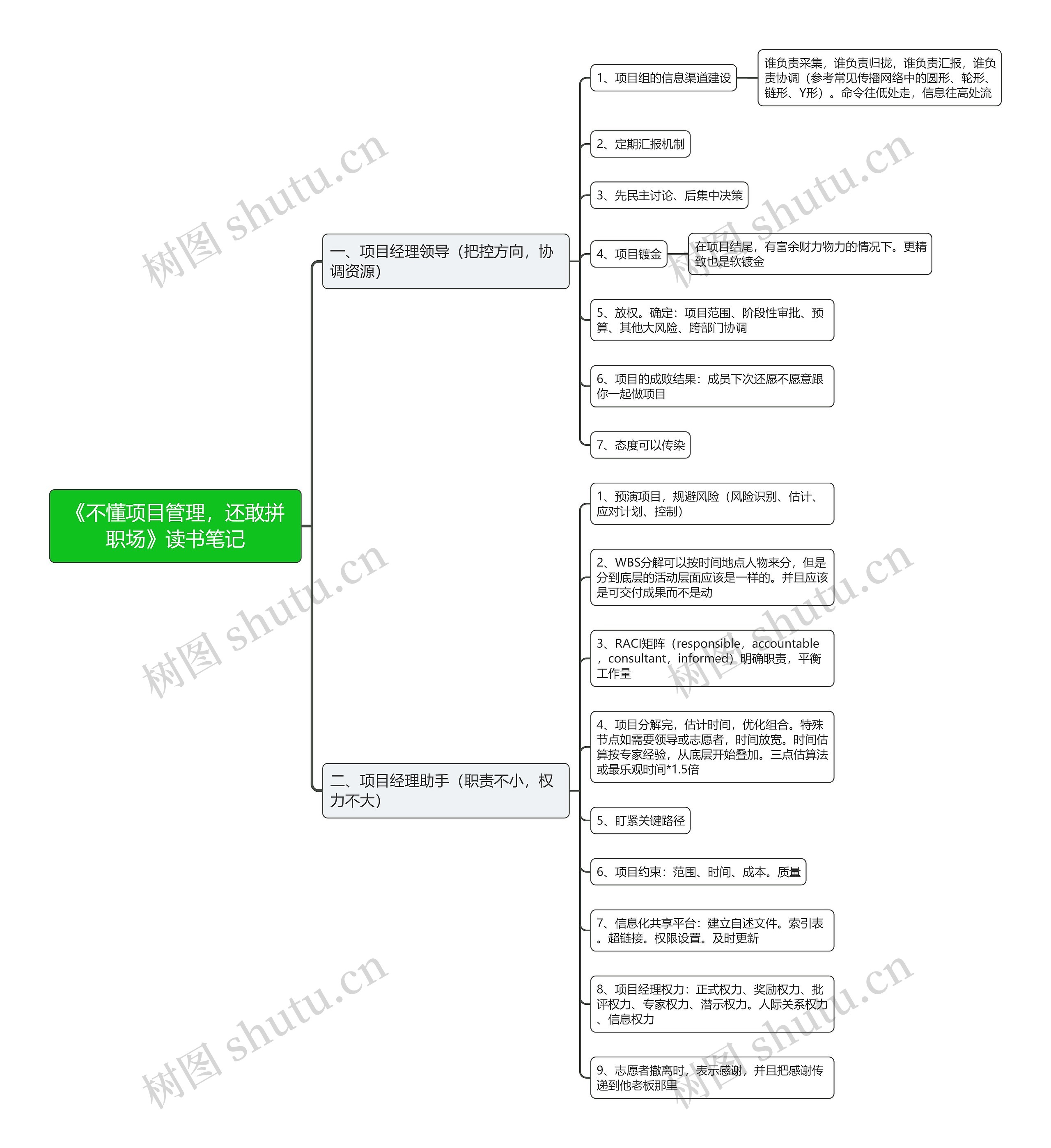 《不懂项目管理，还敢拼职场》读书笔记

一、项目经理领导（把控方向，协调资源）

1、项目组的信息渠道建设

谁负责采集，谁负责归拢，谁负责汇报，谁负责协调（参考常见传播网络中的圆形、轮形、链形、Y形）。命令往低处走，信息往高处流

2、定期汇报机制

3、先民主讨论、后集中决策

4、项目镀金

在项目结尾，有富余财力物力的情况下。更精致也是软镀金

5、放权。确定：项目范围、阶段性审批、预算、其他大风险、跨部门协调

6、项目的成败结果：成员下次还愿不愿意跟你一起做项目

7、态度可以传染

二、项目经理助手（职责不小，权力不大）

1、预演项目，规避风险（风险识别、估计、应对计划、控制）

2、WBS分解可以按时间地点人物来分，但是分到底层的活动层面应该是一样的。并且应该是可交付成果而不是动

3、RACI矩阵（responsible，accountable，consultant，informed）明确职责，平衡工作量

4、项目分解完，估计时间，优化组合。特殊节点如需要领导或志愿者，时间放宽。时间估算按专家经验，从底层开始叠加。三点估算法或最乐观时间*1.5倍

5、盯紧关键路径

6、项目约束：范围、时间、成本。质量

7、信息化共享平台：建立自述文件。索引表。超链接。权限设置。及时更新

8、项目经理权力：正式权力、奖励权力、批评权力、专家权力、潜示权力。人际关系权力、信息权力

9、志愿者撤离时，表示感谢，并且把感谢传递到他老板那里

树图 shutu.cn
树图 shutu.cn
树图 shutu.cn
树图 shutu.cn
树图 shutu.cn
树图 shutu.cn